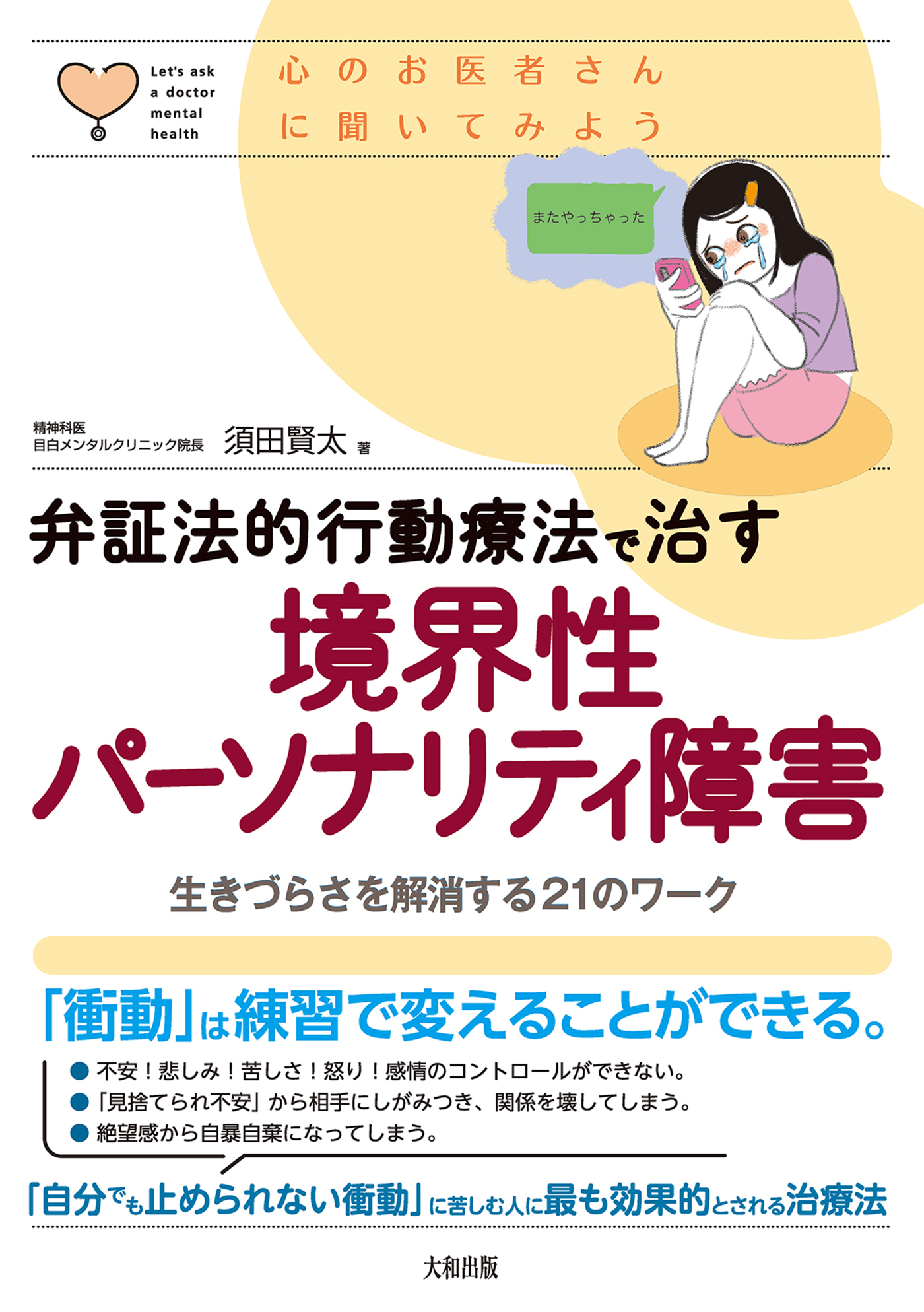 Let's ask a doctor mental health

心のお医者さんに聞いてみよう

またやっちゃった

精神科医
目白メンタルクリニック院長 須田賢太 著

弁証法的行動療法で治す
境界性パーソナリティ障害

生きづらさを解消する21のワーク

「衝動」は練習で変えることができる。

● 不安！悲しみ！苦しさ！怒り！感情のコントロールができない。
● 「見捨てられ不安」から相手にしがみつき、関係を壊してしまう。
● 絶望感から自暴自棄になってしまう。

「自分でも止められない衝動」に苦しむ人に最も効果的とされる治療法

大和出版